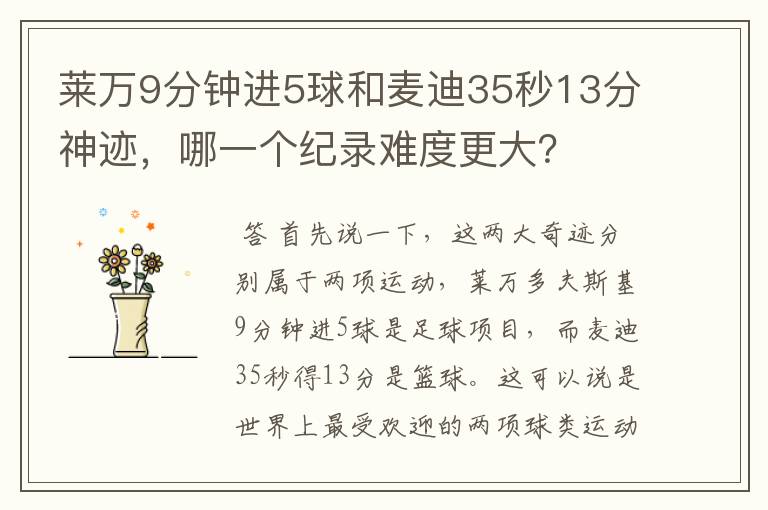 莱万9分钟进5球和麦迪35秒13分神迹，哪一个纪录难度更大？

答 首先说一下，这两大奇迹分别属于两项运动，莱万多夫斯基9分钟进5球是足球项目，而麦迪35秒得13分是篮球。这可以说是世界上最受欢迎的两项球类运动